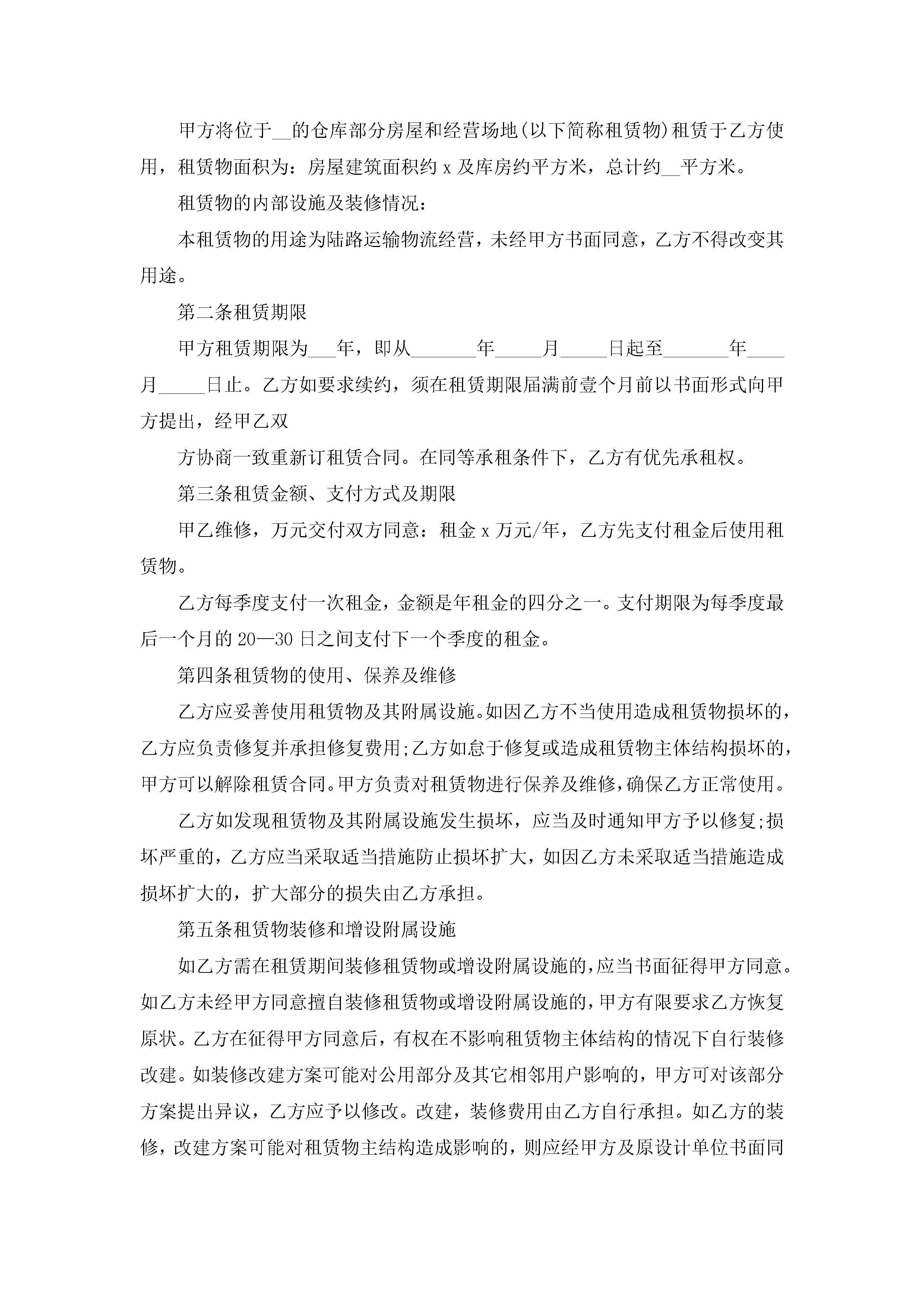 甲方将位于__的仓库部分房屋和经营场地(以下简称租赁物)租赁于乙方使用，租赁物面积为：房屋建筑面积约 x 及库房约平方米，总计约__平方米。

租赁物的内部设施及装修情况：

本租赁物的用途为陆路运输物流经营，未经甲方书面同意，乙方不得改变其用途。

第二条租赁期限

甲方租赁期限为___年，即从_______年_____月_____日起至_______年____月_____日止。乙方如要求续约，须在租赁期限届满前壹个月前以书面形式向甲方提出，经甲乙双

方协商一致重新订租赁合同。在同等承租条件下，乙方有优先承租权。

第三条租赁金额、支付方式及期限

甲乙维修，万元交付双方同意：租金 x 万元/年，乙方先支付租金后使用租赁物。

乙方每季度支付一次租金，金额是年租金的四分之一。支付期限为每季度最后一个月的 20—30 日之间支付下一个季度的租金。

第四条租赁物的使用、保养及维修

乙方应妥善使用租赁物及其附属设施。如因乙方不当使用造成租赁物损坏的，乙方应负责修复并承担修复费用;乙方如怠于修复或造成租赁物主体结构损坏的，甲方可以解除租赁合同。甲方负责对租赁物进行保养及维修，确保乙方正常使用。

乙方如发现租赁物及其附属设施发生损坏，应当及时通知甲方予以修复;损坏严重的，乙方应当采取适当措施防止损坏扩大，如因乙方未采取适当措施造成损坏扩大的，扩大部分的损失由乙方承担。

第五条租赁物装修和增设附属设施

如乙方需在租赁期间装修租赁物或增设附属设施的，应当书面征得甲方同意。如乙方未经甲方同意擅自装修租赁物或增设附属设施的，甲方有限要求乙方恢复原状。乙方在征得甲方同意后，有权在不影响租赁物主体结构的情况下自行装修改建。如装修改建方案可能对公用部分及其它相邻用户影响的，甲方可对该部分方案提出异议，乙方应予以修改。改建，装修费用由乙方自行承担。如乙方的装修，改建方案可能对租赁物主结构造成影响的，则应经甲方及原设计单位书面同